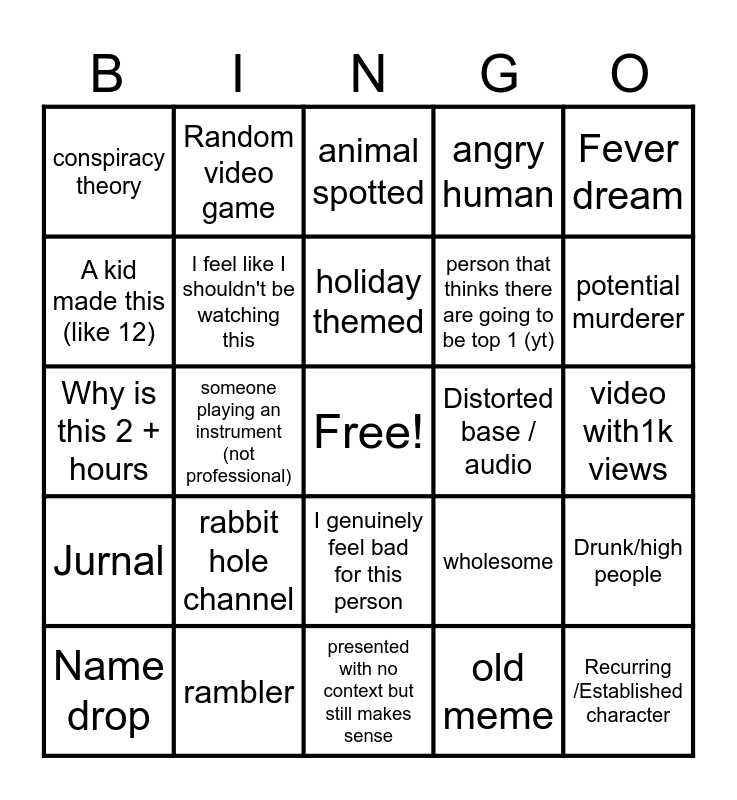 | B | I | N | G | O |
|---|---|---|---|---|
| conspiracy theory | Random video game | animal spotted | angry human | Fever dream |
| A kid made this (like 12) | I feel like I shouldn't be watching this | holiday themed | person that thinks there are going to be top 1 (yt) | potential murderer |
| Why is this 2 + hours | someone playing an instrument (not professional) | Free! | Distorted base / audio | video with1k views |
| Jurnal | rabbit hole channel | I genuinely feel bad for this person | wholesome | Drunk/high people |
| Name drop | rambler | presented with no context but still makes sense | old meme | Recurring /Established character |